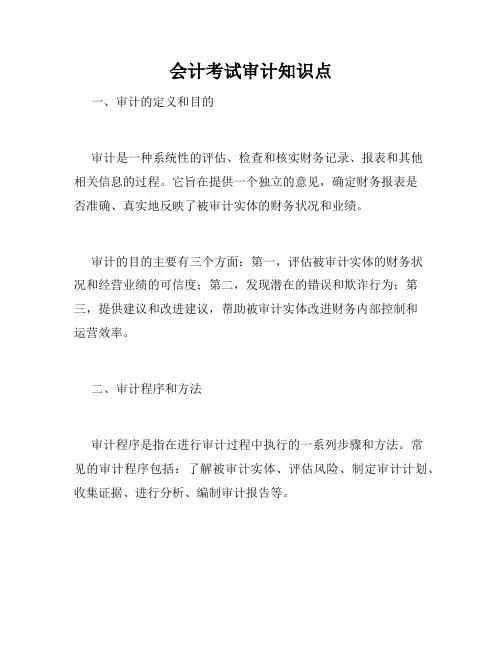 会计考试审计知识点

一、审计的定义和目的

审计是一种系统性的评估、检查和核实财务记录、报表和其他相关信息的过程。它旨在提供一个独立的意见，确定财务报表是否准确、真实地反映了被审计实体的财务状况和业绩。

审计的目的主要有三个方面：第一，评估被审计实体的财务状况和经营业绩的可信度；第二，发现潜在的错误和欺诈行为；第三，提供建议和改进建议，帮助被审计实体改进财务内部控制和运营效率。

二、审计程序和方法

审计程序是指在进行审计过程中执行的一系列步骤和方法。常见的审计程序包括：了解被审计实体、评估风险、制定审计计划、收集证据、进行分析、编制审计报告等。